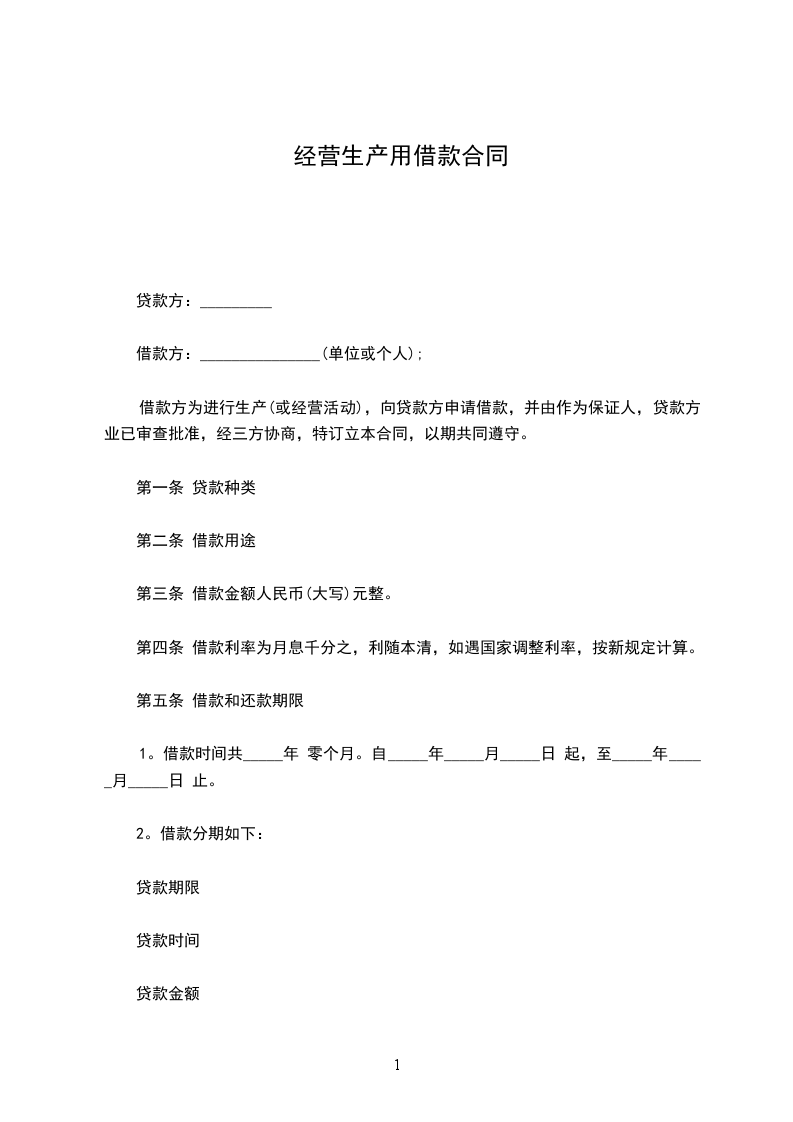 经营生产用借款合同

贷款方：_________

借款方：_______________(单位或个人)；

借款方为进行生产(或经营活动)，向贷款方申请借款，并由作为保证人，贷款方业已审查批准，经三方协商，特订立本合同，以期共同遵守。

第一条 贷款种类

第二条 借款用途

第三条 借款金额人民币(大写)元整。

第四条 借款利率为月息千分之，利随本清，如遇国家调整利率，按新规定计算。

第五条 借款和还款期限

1。借款时间共_____年 零个月。自_____年_____月_____日 起，至_____年_____月_____日 止。

2。借款分期如下：

贷款期限

贷款时间

贷款金额

1